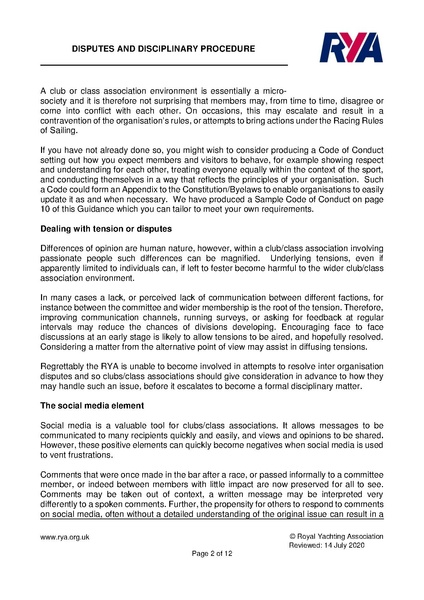 DISPUTES AND DISCIPLINARY PROCEDURE

RYA

A club or class association environment is essentially a micro-society and it is therefore not surprising that members may, from time to time, disagree or come into conflict with each other. On occasions, this may escalate and result in a contravention of the organisation's rules, or attempts to bring actions under the Racing Rules of Sailing.

If you have not already done so, you might wish to consider producing a Code of Conduct setting out how you expect members and visitors to behave, for example showing respect and understanding for each other, treating everyone equally within the context of the sport, and conducting themselves in a way that reflects the principles of your organisation. Such a Code could form an Appendix to the Constitution/Byelaws to enable organisations to easily update it as and when necessary. We have produced a Sample Code of Conduct on page 10 of this Guidance which you can tailor to meet your own requirements.

Dealing with tension or disputes

Differences of opinion are human nature, however, within a club/class association involving passionate people such differences can be magnified. Underlying tensions, even if apparently limited to individuals can, if left to fester become harmful to the wider club/class association environment.

In many cases a lack, or perceived lack of communication between different factions, for instance between the committee and wider membership is the root of the tension. Therefore, improving communication channels, running surveys, or asking for feedback at regular intervals may reduce the chances of divisions developing. Encouraging face to face discussions at an early stage is likely to allow tensions to be aired, and hopefully resolved. Considering a matter from the alternative point of view may assist in diffusing tensions.

Regrettably the RYA is unable to become involved in attempts to resolve inter organisation disputes and so clubs/class associations should give consideration in advance to how they may handle such an issue, before it escalates to become a formal disciplinary matter.

The social media element

Social media is a valuable tool for clubs/class associations. It allows messages to be communicated to many recipients quickly and easily, and views and opinions to be shared. However, these positive elements can quickly become negatives when social media is used to vent frustrations.

Comments that were once made in the bar after a race, or passed informally to a committee member, or indeed between members with little impact are now preserved for all to see. Comments may be taken out of context, a written message may be interpreted very differently to a spoken comments. Further, the propensity for others to respond to comments on social media, often without a detailed understanding of the original issue can result in a

www.rya.org.uk

© Royal Yachting Association
Reviewed: 14 July 2020

Page 2 of 12